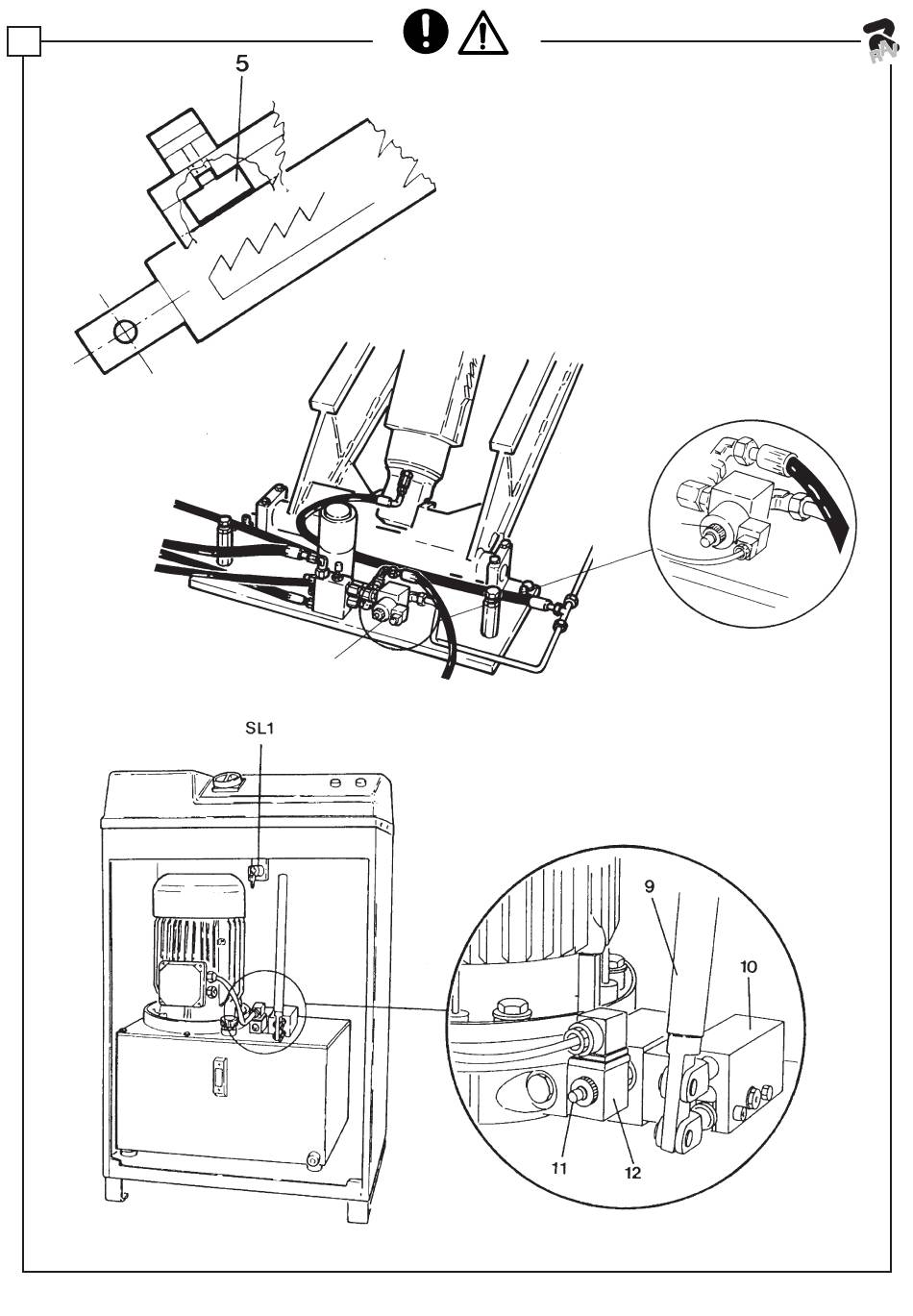 5

SL1

9

10

11

12